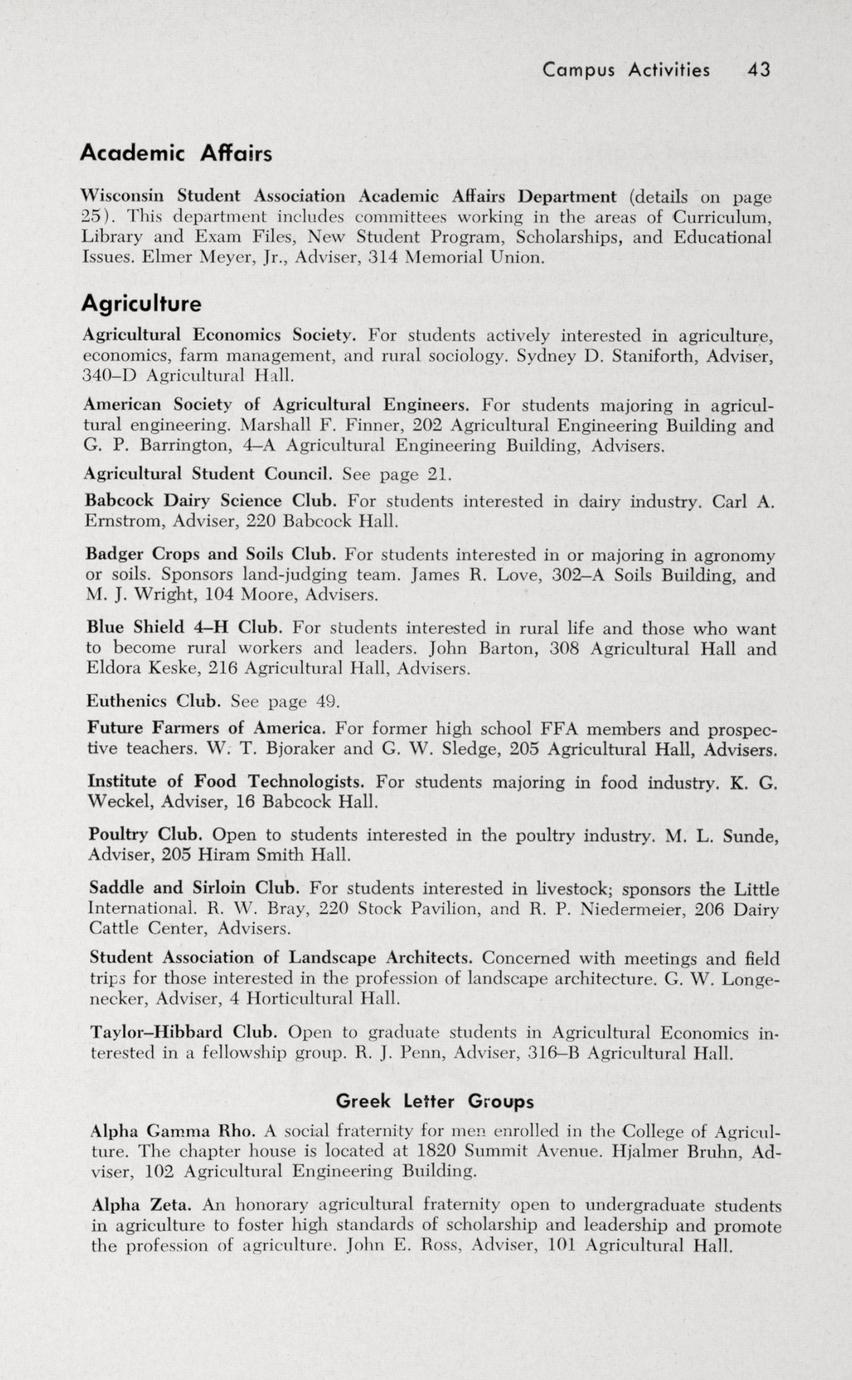 Campus Activities 43

Academic Affairs

Wisconsin Student Association Academic Affairs Department (details on page 25). This department includes committees working in the areas of Curriculum, Library and Exam Files, New Student Program, Scholarships, and Educational Issues. Elmer Meyer, Jr., Adviser, 314 Memorial Union.

Agriculture

Agricultural Economics Society. For students actively interested in agriculture, economics, farm management, and rural sociology. Sydney D. Staniforth, Adviser, 340–D Agricultural Hall.

American Society of Agricultural Engineers. For students majoring in agricultural engineering. Marshall F. Finner, 202 Agricultural Engineering Building and G. P. Barrington, 4–A Agricultural Engineering Building, Advisers.

Agricultural Student Council. See page 21.

Babcock Dairy Science Club. For students interested in dairy industry. Carl A. Ernstrom, Adviser, 220 Babcock Hall.

Badger Crops and Soils Club. For students interested in or majoring in agronomy or soils. Sponsors land-judging team. James R. Love, 302–A Soils Building, and M. J. Wright, 104 Moore, Advisers.

Blue Shield 4–H Club. For students interested in rural life and those who want to become rural workers and leaders. John Barton, 308 Agricultural Hall and Eldora Keske, 216 Agricultural Hall, Advisers.

Euthenics Club. See page 49.

Future Farmers of America. For former high school FFA members and prospective teachers. W. T. Bjoraker and G. W. Sledge, 205 Agricultural Hall, Advisers.

Institute of Food Technologists. For students majoring in food industry. K. G. Weckel, Adviser, 16 Babcock Hall.

Poultry Club. Open to students interested in the poultry industry. M. L. Sunde, Adviser, 205 Hiram Smith Hall.

Saddle and Sirloin Club. For students interested in livestock; sponsors the Little International. R. W. Bray, 220 Stock Pavilion, and R. P. Niedermeier, 206 Dairy Cattle Center, Advisers.

Student Association of Landscape Architects. Concerned with meetings and field trips for those interested in the profession of landscape architecture. G. W. Longenecker, Adviser, 4 Horticultural Hall.

Taylor–Hibbard Club. Open to graduate students in Agricultural Economics interested in a fellowship group. R. J. Penn, Adviser, 316–B Agricultural Hall.

Greek Letter Groups

Alpha Gamma Rho. A social fraternity for men enrolled in the College of Agriculture. The chapter house is located at 1820 Summit Avenue. Hjalmer Bruhn, Adviser, 102 Agricultural Engineering Building.

Alpha Zeta. An honorary agricultural fraternity open to undergraduate students in agriculture to foster high standards of scholarship and leadership and promote the profession of agriculture. John E. Ross, Adviser, 101 Agricultural Hall.